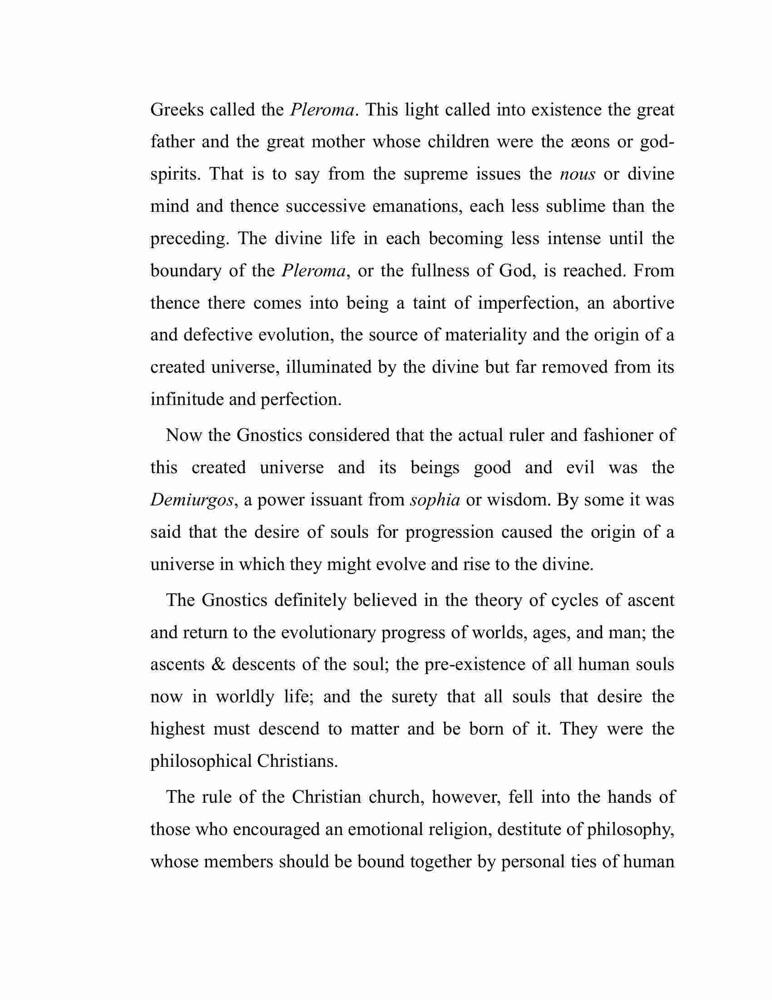 Greeks called the Pleroma. This light called into existence the great father and the great mother whose children were the æons or god-spirits. That is to say from the supreme issues the nous or divine mind and thence successive emanations, each less sublime than the preceding. The divine life in each becoming less intense until the boundary of the Pleroma, or the fullness of God, is reached. From thence there comes into being a taint of imperfection, an abortive and defective evolution, the source of materiality and the origin of a created universe, illuminated by the divine but far removed from its infinitude and perfection.

Now the Gnostics considered that the actual ruler and fashioner of this created universe and its beings good and evil was the Demiurgos, a power issuant from sophia or wisdom. By some it was said that the desire of souls for progression caused the origin of a universe in which they might evolve and rise to the divine.

The Gnostics definitely believed in the theory of cycles of ascent and return to the evolutionary progress of worlds, ages, and man; the ascents & descents of the soul; the pre-existence of all human souls now in worldly life; and the surety that all souls that desire the highest must descend to matter and be born of it. They were the philosophical Christians.

The rule of the Christian church, however, fell into the hands of those who encouraged an emotional religion, destitute of philosophy, whose members should be bound together by personal ties of human